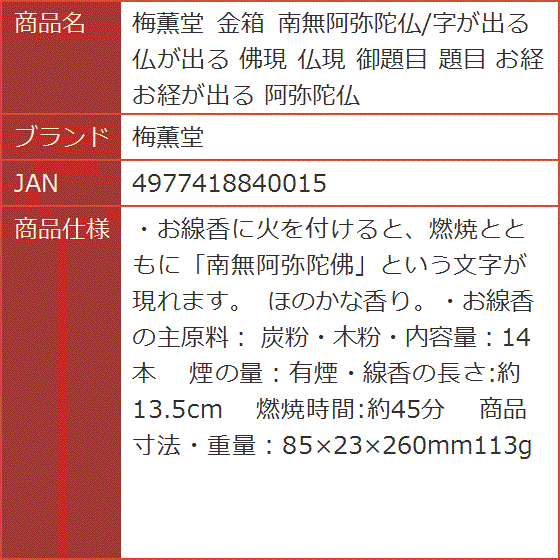 | 商品名 | 梅薫堂 金箱 南無阿弥陀仏/字が出る 仏が出る 佛現 仏現 御題目 題目 お経 お経が出る 阿弥陀仏 |
|---|---|
| ブランド | 梅薫堂 |
| JAN | 4977418840015 |
| 商品仕様 | ・お線香に火を付けると、燃焼とともに「南無阿弥陀佛」という文字が現れます。 ほのかな香り。・お線香の主原料： 炭粉・木粉・内容量：14本 煙の量：有煙・線香の長さ:約13.5cm 燃焼時間:約45分 商品寸法・重量：85×23×260mm113g |